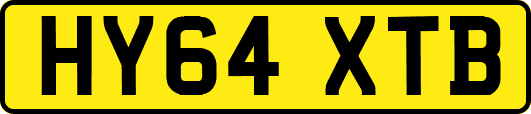 HY64 XTB